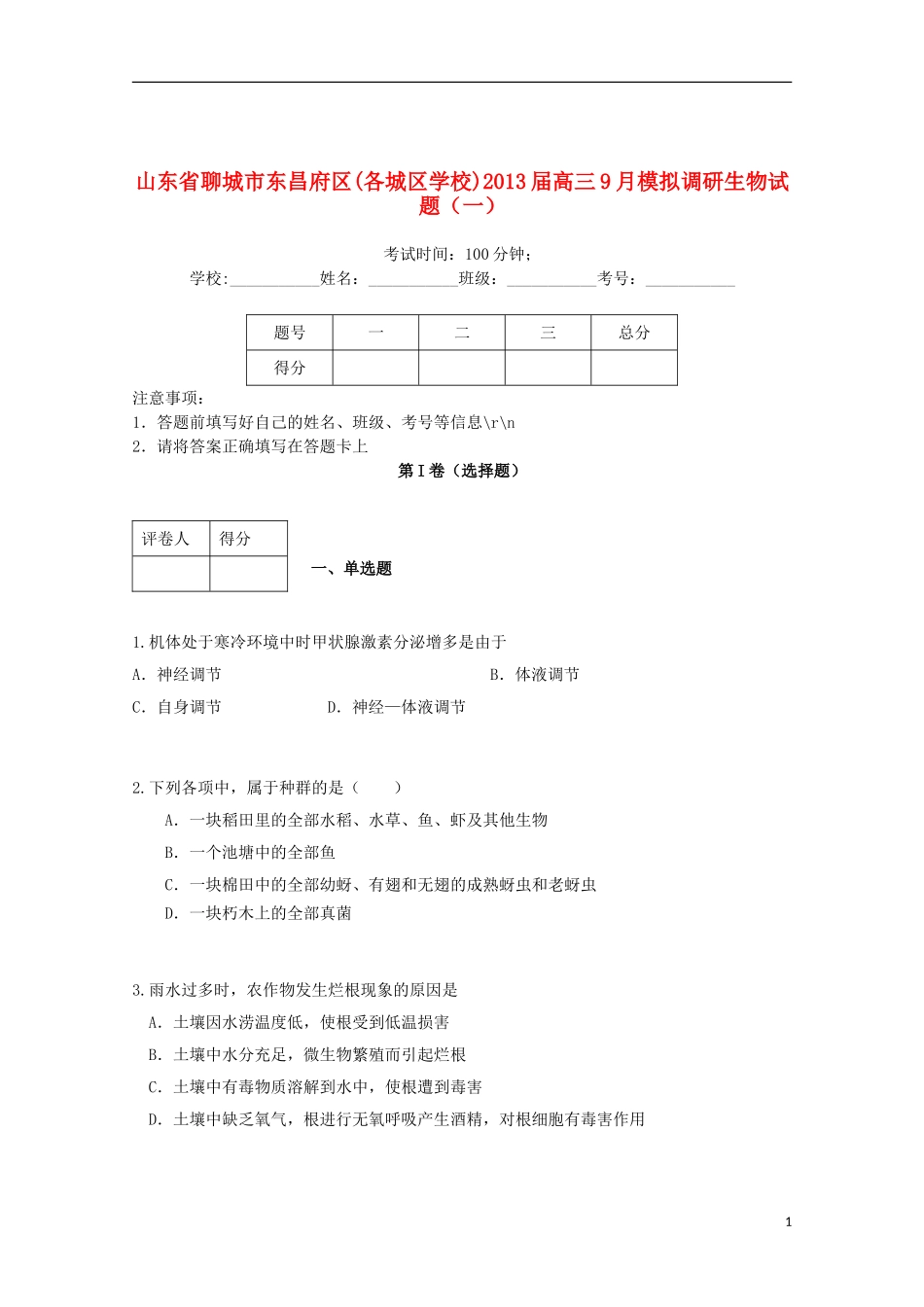 山东省聊城市东昌府区(各城区学校)2013届高三9月模拟调研生物试题（一）

考试时间：100分钟；

学校:___________姓名：___________班级：___________考号：___________

| 题号 | 一 | 二 | 三 | 总分 |
|---|---|---|---|---|
| 得分 | | | | |

注意事项：
1. 答题前填写好自己的姓名、班级、考号等信息\r\n
2. 请将答案正确填写在答题卡上

第Ⅰ卷（选择题）

| 评卷人 | 得分 |
|---|---|
| | |

一、单选题

1.机体处于寒冷环境中时甲状腺激素分泌增多是由于
A. 神经调节
B. 体液调节
C. 自身调节
D. 神经—体液调节

2.下列各项中，属于种群的是（　　）
A. 一块稻田里的全部水稻、水草、鱼、虾及其他生物
B. 一个池塘中的全部鱼
C. 一块棉田中的全部幼蚜、有翅和无翅的成熟蚜虫和老蚜虫
D. 一块朽木上的全部真菌

3.雨水过多时，农作物发生烂根现象的原因是
A. 土壤因水涝温度低，使根受到低温损害
B. 土壤中水分充足，微生物繁殖而引起烂根
C. 土壤中有毒物质溶解到水中，使根遭到毒害
D. 土壤中缺乏氧气，根进行无氧呼吸产生酒精，对根细胞有毒害作用

1